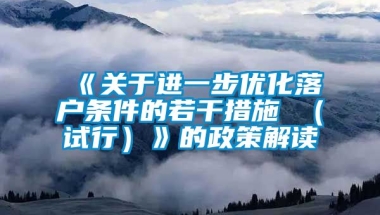 《关于进一步优化落户条件的若干措施（试行）》的政策解读